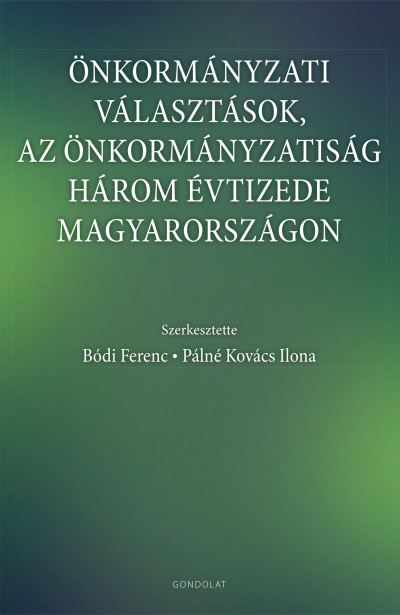 ÖNKORMÁNYZATI VÁLASZTÁSOK, AZ ÖNKORMÁNYZATISÁG HÁROM ÉVTIZEDE MAGYARORSZÁGON

Szerkesztette
Bódi Ferenc • Pálné Kovács Ilona

GONDOLAT